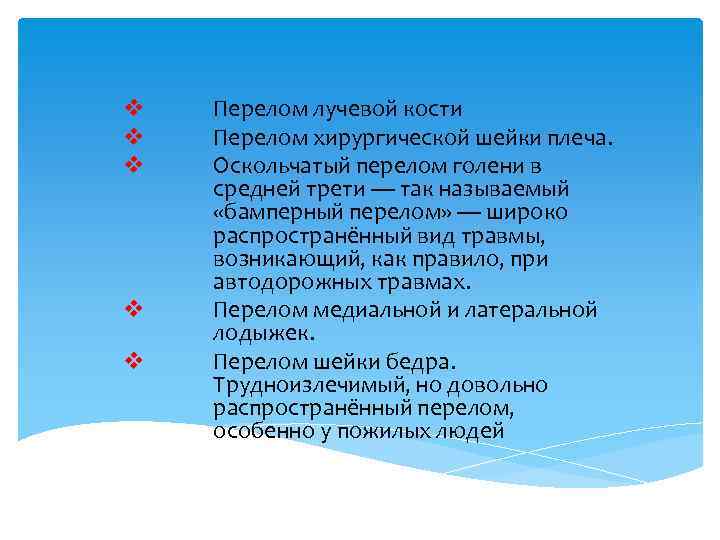 ❖ Перелом лучевой кости
❖ Перелом хирургической шейки плеча.
❖ Оскольчатый перелом голени в средней трети — так называемый «бамперный перелом» — широко распространённый вид травмы, возникающий, как правило, при автодорожных травмах.
❖ Перелом медиальной и латеральной лодыжек.
❖ Перелом шейки бедра. Трудноизлечимый, но довольно распространённый перелом, особенно у пожилых людей